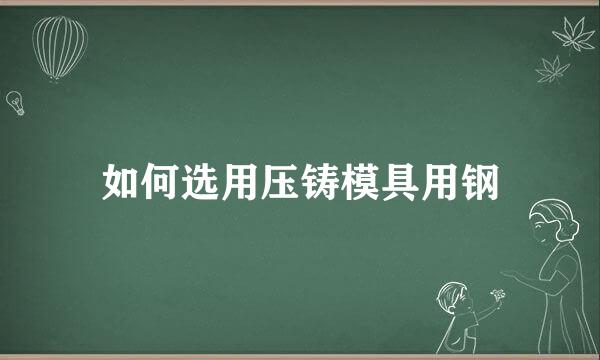 如何选用压铸模具用钢